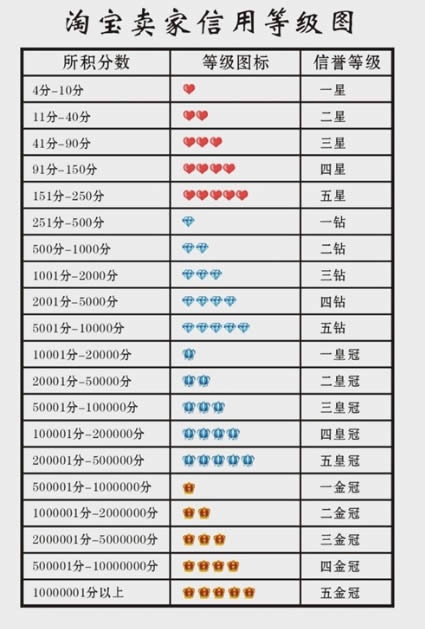 淘宝卖家信用等级图

| 所积分数 | 等级图标 | 信誉等级 |
|---|---|---|
| 4分-10分 | | 一星 |
| 11分-40分 | | 二星 |
| 41分-90分 | | 三星 |
| 91分-150分 | | 四星 |
| 151分-250分 | | 五星 |
| 251分-500分 | | 一钻 |
| 500分-1000分 | | 二钻 |
| 1001分-2000分 | | 三钻 |
| 2001分-5000分 | | 四钻 |
| 5001分-10000分 | | 五钻 |
| 10001分-20000分 | | 一皇冠 |
| 20001分-50000分 | | 二皇冠 |
| 50001分-100000分 | | 三皇冠 |
| 100001分-200000分 | | 四皇冠 |
| 200001分-500000分 | | 五皇冠 |
| 500001分-1000000分 | | 一金冠 |
| 1000001分-2000000分 | | 二金冠 |
| 2000001分-5000000分 | | 三金冠 |
| 500001分-10000000分 | | 四金冠 |
| 10000001分以上 | | 五金冠 |